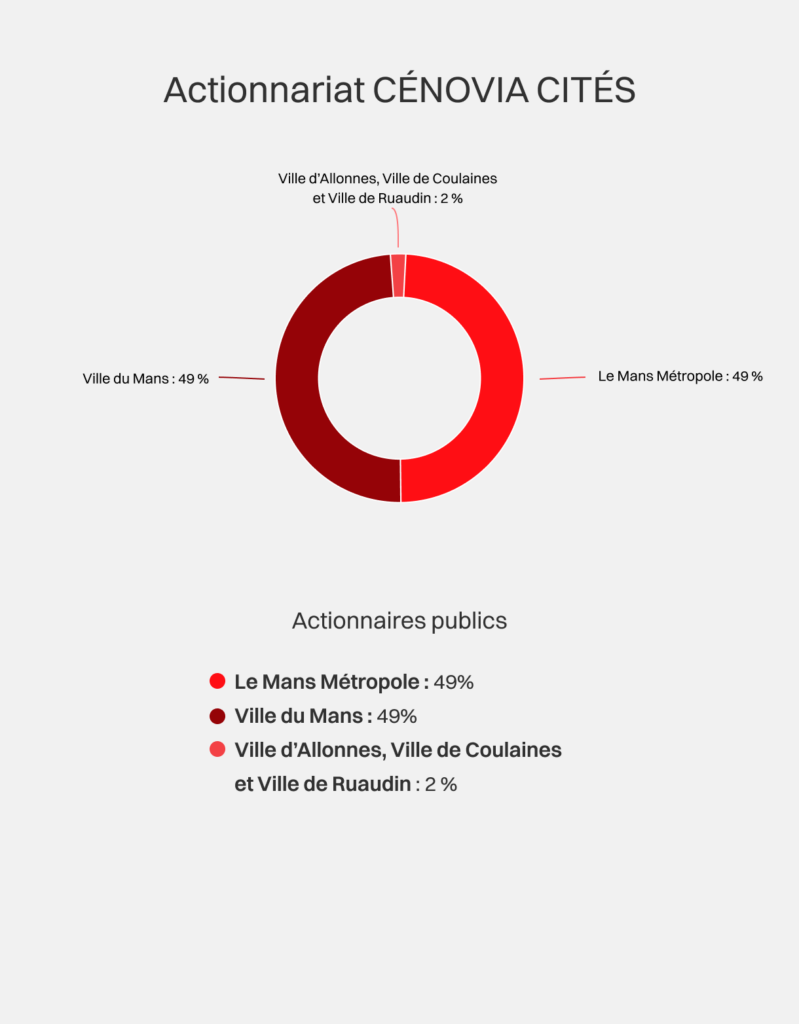 Actionnariat CÉNOVIA CITÉS

Ville d'Allonnes, Ville de Coulaines et Ville de Ruaudin : 2 %

Ville du Mans : 49 %

Le Mans Métropole : 49 %

Actionnaires publics

Le Mans Métropole : 49%

Ville du Mans : 49%

Ville d'Allonnes, Ville de Coulaines et Ville de Ruaudin : 2 %